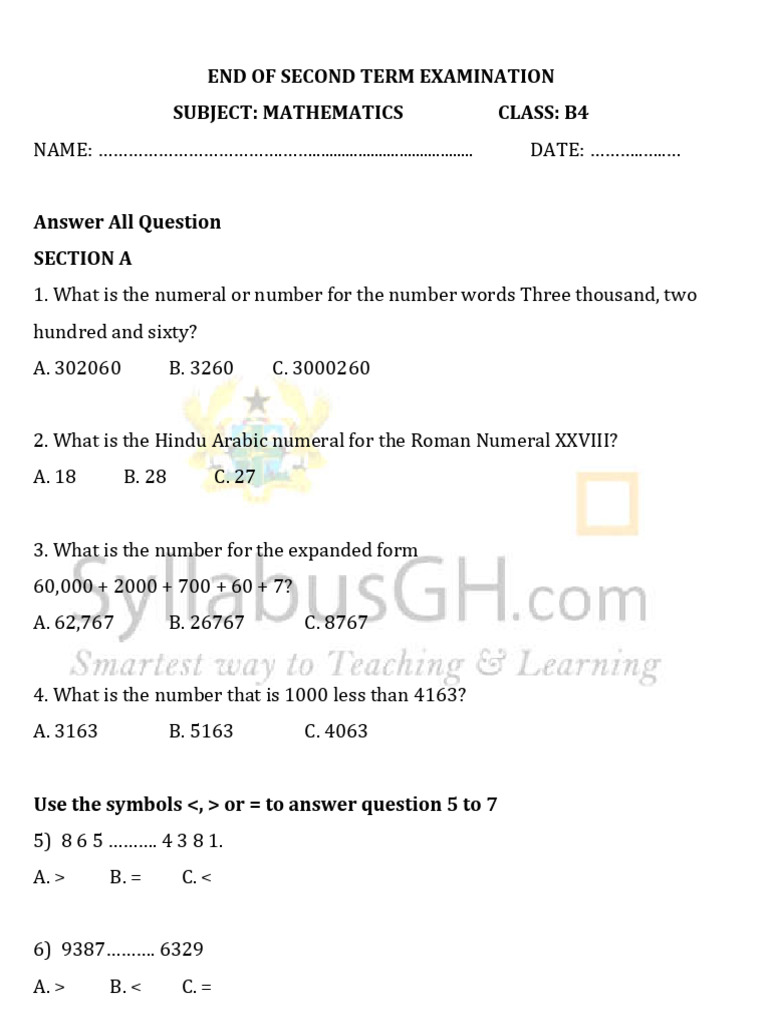 END OF SECOND TERM EXAMINATION

SUBJECT: MATHEMATICS CLASS: B4

NAME: ……………………………………………………………………… DATE: ………………

Answer All Question

SECTION A

1. What is the numeral or number for the number words Three thousand, two hundred and sixty?

A. 302060 B. 3260 C. 3000260

2. What is the Hindu Arabic numeral for the Roman Numeral XXVIII?

A. 18 B. 28 C. 27

3. What is the number for the expanded form

60,000 + 2000 + 700 + 60 + 7?

A. 62,767 B. 26767 C. 8767

SyllabusGH.com

Smartest way to Teaching & Learning

4. What is the number that is 1000 less than 4163?

A. 3163 B. 5163 C. 4063

Use the symbols <, > or = to answer question 5 to 7

5) 8 6 5 ………. 4 3 8 1.

A. > B. = C. <

6) 9387………. 6329

A. > B. < C. =